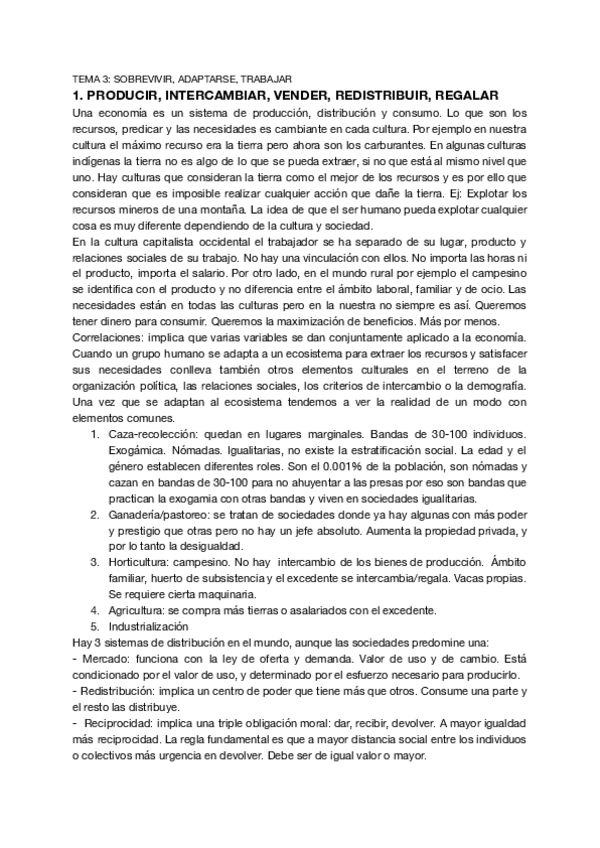 TEMA 3: SOBREVIVIR, ADAPTARSE, TRABAJAR

1. PRODUCIR, INTERCAMBIAR, VENDER, REDISTRIBUIR, REGALAR

Una economía es un sistema de producción, distribución y consumo. Lo que son los recursos, predicar y las necesidades es cambiante en cada cultura. Por ejemplo en nuestra cultura el máximo recurso era la tierra pero ahora son los carburantes. En algunas culturas indígenas la tierra no es algo de lo que se pueda extraer, si no que está al mismo nivel que uno. Hay culturas que consideran la tierra como el mejor de los recursos y es por ello que consideran que es imposible realizar cualquier acción que dañe la tierra. Ej: Explotar los recursos mineros de una montaña. La idea de que el ser humano pueda explotar cualquier cosa es muy diferente dependiendo de la cultura y sociedad.
En la cultura capitalista occidental el trabajador se ha separado de su lugar, producto y relaciones sociales de su trabajo. No hay una vinculación con ellos. No importa las horas ni el producto, importa el salario. Por otro lado, en el mundo rural por ejemplo el campesino se identifica con el producto y no diferencia entre el ámbito laboral, familiar y de ocio. Las necesidades están en todas las culturas pero en la nuestra no siempre es así. Queremos tener dinero para consumir. Queremos la maximización de beneficios. Más por menos.
Correlaciones: implica que varias variables se dan conjuntamente aplicado a la economía. Cuando un grupo humano se adapta a un ecosistema para extraer los recursos y satisfacer sus necesidades conlleva también otros elementos culturales en el terreno de la organización política, las relaciones sociales, los criterios de intercambio o la demografía. Una vez que se adaptan al ecosistema tendemos a ver la realidad de un modo con elementos comunes.

1. Caza-recolección: quedan en lugares marginales. Bandas de 30-100 individuos. Exogámica. Nómadas. Igualitarias, no existe la estratificación social. La edad y el género establecen diferentes roles. Son el 0.001% de la población, son nómadas y cazan en bandas de 30-100 para no ahuyentar a las presas por eso son bandas que practican la exogamia con otras bandas y viven en sociedades igualitarias.
2. Ganadería/pastoreo: se tratan de sociedades donde ya hay algunas con más poder y prestigio que otras pero no hay un jefe absoluto. Aumenta la propiedad privada, y por lo tanto la desigualdad.
3. Horticultura: campesino. No hay intercambio de los bienes de producción. Ámbito familiar, huerto de subsistencia y el excedente se intercambia/regala. Vacas propias. Se requiere cierta maquinaria.
4. Agricultura: se compra más tierras o asalariados con el excedente.
5. Industrialización

Hay 3 sistemas de distribución en el mundo, aunque las sociedades predomine una:
- Mercado: funciona con la ley de oferta y demanda. Valor de uso y de cambio. Está condicionado por el valor de uso, y determinado por el esfuerzo necesario para producirlo.
- Redistribución: implica un centro de poder que tiene más que otros. Consume una parte y el resto las distribuye.
- Reciprocidad: implica una triple obligación moral: dar, recibir, devolver. A mayor igualdad más reciprocidad. La regla fundamental es que a mayor distancia social entre los individuos o colectivos más urgencia en devolver. Debe ser de igual valor o mayor.